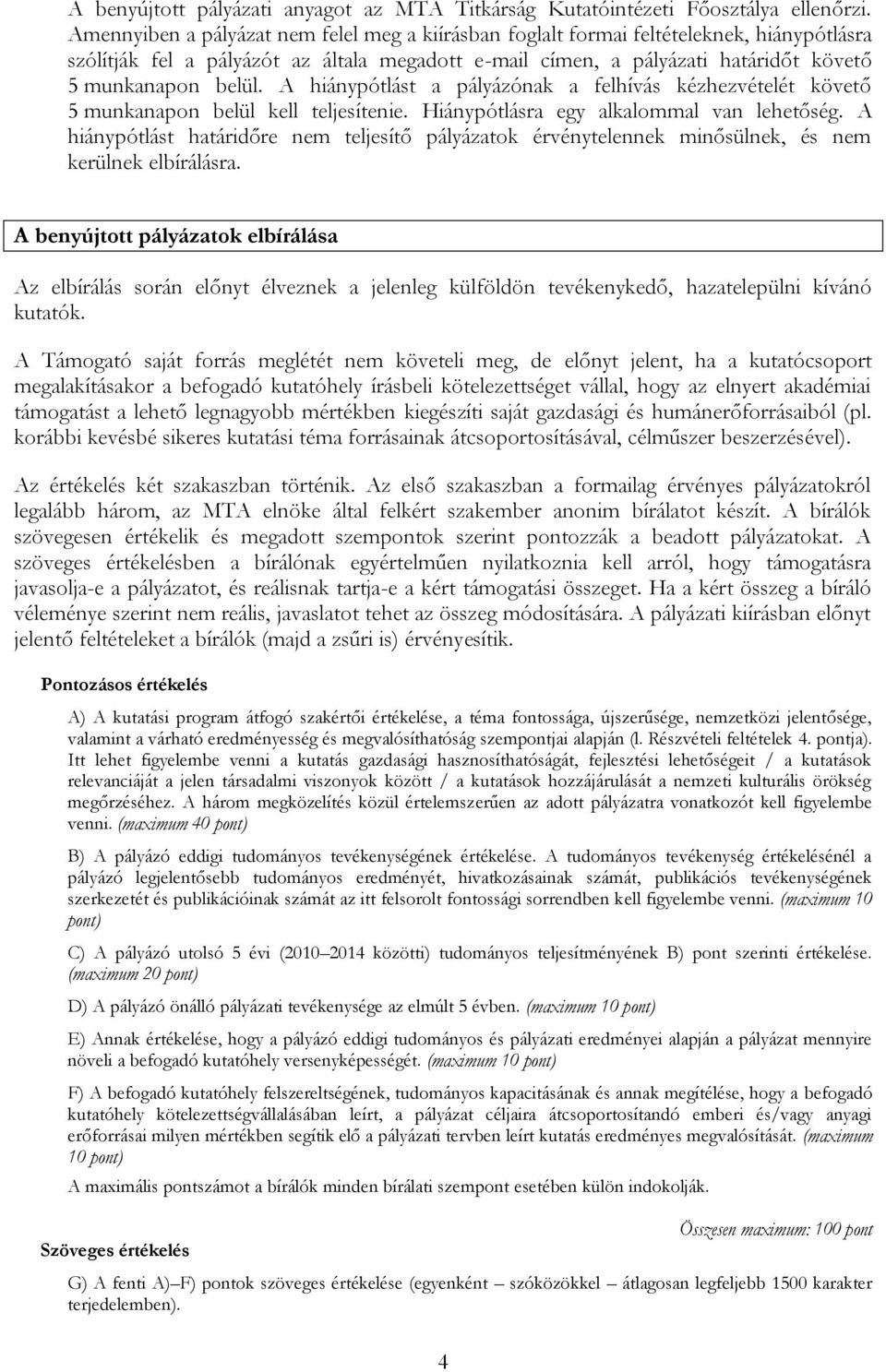 A benyújtott pályázati anyagot az MTA Titkárság Kutatóintézeti Főosztálya ellenőrzi. Amennyiben a pályázat nem felel meg a kiírásban foglalt formai feltételeknek, hiánypótlásra szólítják fel a pályázót az általa megadott e-mail címen, a pályázati határidőt követő 5 munkanapon belül. A hiánypótlást a pályázónak a felhívás kézhezvételét követő 5 munkanapon belül kell teljesítenie. Hiánypótlásra egy alkalommal van lehetőség. A hiánypótlást határidőre nem teljesítő pályázatok érvénytelennek minősülnek, és nem kerülnek elbírálásra.

A benyújtott pályázatok elbírálása

Az elbírálás során előnyt élveznek a jelenleg külföldön tevékenykedő, hazatelepülni kívánó kutatók.

A Támogató saját forrás meglétét nem követeli meg, de előnyt jelent, ha a kutatócsoport megalakításakor a befogadó kutatóhely írásbeli kötelezettséget vállal, hogy az elnyert akadémiai támogatást a lehető legnagyobb mértékben kiegészíti saját gazdasági és humánerőforrásaiból (pl. korábbi kevésbé sikeres kutatási téma forrásainak átcsoportosításával, célműszer beszerzésével).

Az értékelés két szakaszban történik. Az első szakaszban a formailag érvényes pályázatokról legalább három, az MTA elnöke által felkért szakember anonim bírálatot készít. A bírálók szövegesen értékelik és megadott szempontok szerint pontozzák a beadott pályázatokat. A szöveges értékelésben a bírálónak egyértelműen nyilatkoznia kell arról, hogy támogatásra javasolja-e a pályázatot, és reálisnak tartja-e a kért támogatási összeget. Ha a kért összeg a bíráló véleménye szerint nem reális, javaslatot tehet az összeg módosítására. A pályázati kiírásban előnyt jelentő feltételeket a bírálók (majd a zsűri is) érvényesítik.

Pontozásos értékelés

A) A kutatási program átfogó szakértői értékelése, a téma fontossága, újszerűsége, nemzetközi jelentősége, valamint a várható eredményesség és megvalósíthatóság szempontjai alapján (l. Részvételi feltételek 4. pontja). Itt lehet figyelembe venni a kutatás gazdasági hasznosíthatóságát, fejlesztési lehetőségeit / a kutatások relevanciáját a jelen társadalmi viszonyok között / a kutatások hozzájárulását a nemzeti kulturális örökség megőrzéséhez. A három megközelítés közül értelemszerűen az adott pályázatra vonatkozót kell figyelembe venni. (maximum 40 pont)

B) A pályázó eddigi tudományos tevékenységének értékelése. A tudományos tevékenység értékelésénél a pályázó legjelentősebb tudományos eredményét, hivatkozásainak számát, publikációs tevékenységének szerkezetét és publikációinak számát az itt felsorolt fontossági sorrendben kell figyelembe venni. (maximum 10 pont)

C) A pályázó utolsó 5 évi (2010–2014 közötti) tudományos teljesítményének B) pont szerinti értékelése. (maximum 20 pont)

D) A pályázó önálló pályázati tevékenysége az elmúlt 5 évben. (maximum 10 pont)

E) Annak értékelése, hogy a pályázó eddigi tudományos és pályázati eredményei alapján a pályázat mennyire növeli a befogadó kutatóhely versenyképességét. (maximum 10 pont)

F) A befogadó kutatóhely felszereltségének, tudományos kapacitásának és annak megítélése, hogy a befogadó kutatóhely kötelezettségvállalásában leírt, a pályázat céljaira átcsoportosítandó emberi és/vagy anyagi erőforrásai milyen mértékben segítik elő a pályázati tervben leírt kutatás eredményes megvalósítását. (maximum 10 pont)

A maximális pontszámot a bírálók minden bírálati szempont esetében külön indokolják.

Összesen maximum: 100 pont

Szöveges értékelés

G) A fenti A)–F) pontok szöveges értékelése (egyenként – szóközökkel – átlagosan legfeljebb 1500 karakter terjedelemben).

4